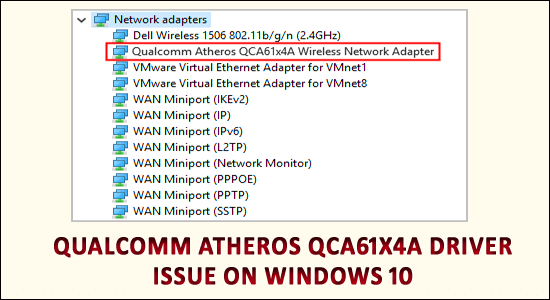 Network adapters
Dell Wireless 1506 802.11b/g/n (2.4GHz)
Qualcomm Atheros QCA61x4A Wireless Network Adapter
VMware Virtual Ethernet Adapter for VMnet1
VMware Virtual Ethernet Adapter for VMnet8
WAN Miniport (IKEv2)
WAN Miniport (IP)
WAN Miniport (IPv6)
WAN Miniport (L2TP)
WAN Miniport (Network Monitor)
WAN Miniport (PPPOE)
WAN Miniport (PPTP)
WAN Miniport (SSTP)

QUALCOMM ATHEROS QCA61X4A DRIVER ISSUE ON WINDOWS 10